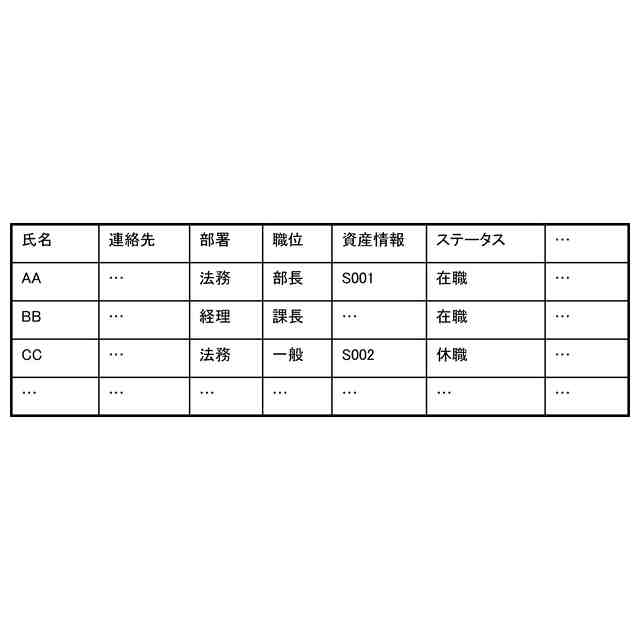 | 氏名 | 連絡先 | 部署 | 職位 | 資産情報 | ステータス | … |
|---|---|---|---|---|---|---|
| AA | … | 法務 | 部長 | S001 | 在職 | … |
| BB | … | 経理 | 課長 | … | 在職 | … |
| CC | … | 法務 | 一般 | S002 | 休職 | … |
| … | … | … | … | … | … | … |